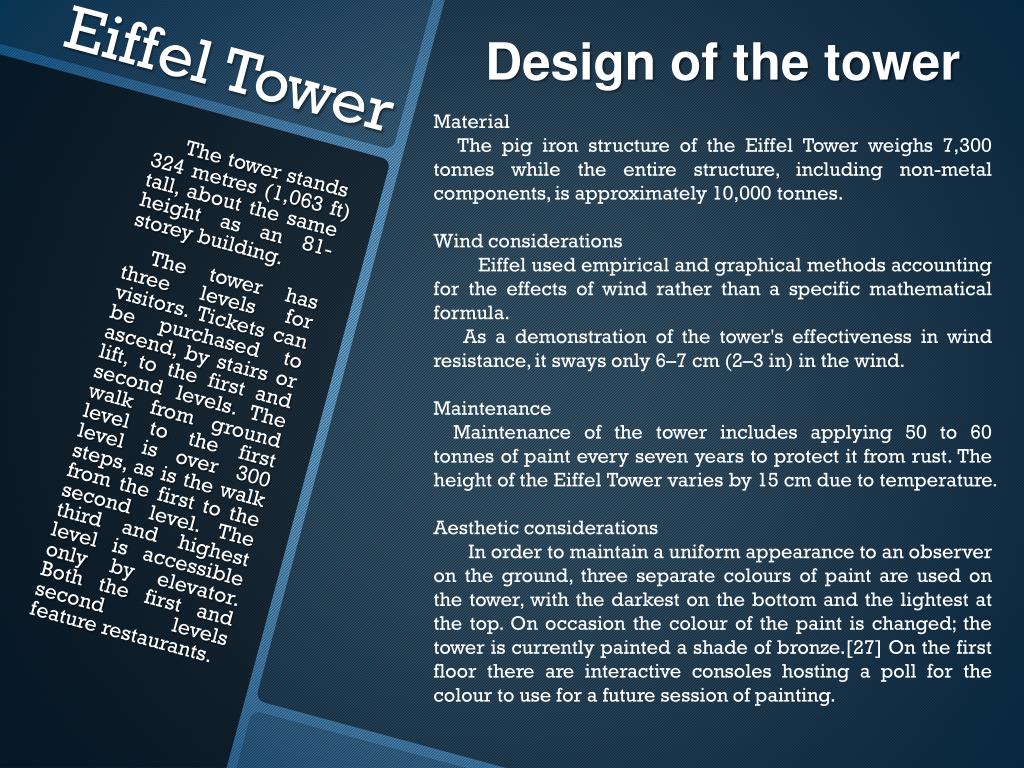 Eiffel Tower

The tower stands 324 metres (1,063 ft) tall, about the same height as an 81-storey building.

The tower has three levels for visitors. Tickets can be purchased to ascend, by stairs or lift, to the first and second levels. The walk from ground level to the first level is over 300 steps, as is the walk from the first to the second level. The third and highest level is accessible only by elevator. Both the first and second levels feature restaurants.

Design of the tower

Material
The pig iron structure of the Eiffel Tower weighs 7,300 tonnes while the entire structure, including non-metal components, is approximately 10,000 tonnes.

Wind considerations
Eiffel used empirical and graphical methods accounting for the effects of wind rather than a specific mathematical formula.
As a demonstration of the tower's effectiveness in wind resistance, it sways only 6–7 cm (2–3 in) in the wind.

Maintenance
Maintenance of the tower includes applying 50 to 60 tonnes of paint every seven years to protect it from rust. The height of the Eiffel Tower varies by 15 cm due to temperature.

Aesthetic considerations
In order to maintain a uniform appearance to an observer on the ground, three separate colours of paint are used on the tower, with the darkest on the bottom and the lightest at the top. On occasion the colour of the paint is changed; the tower is currently painted a shade of bronze.[27] On the first floor there are interactive consoles hosting a poll for the colour to use for a future session of painting.